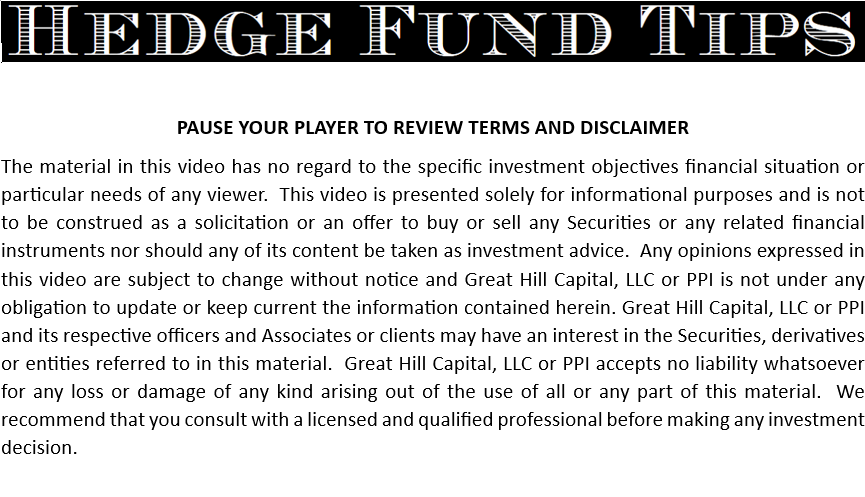 HEDGE FUND TIPS

PAUSE YOUR PLAYER TO REVIEW TERMS AND DISCLAIMER

The material in this video has no regard to the specific investment objectives financial situation or particular needs of any viewer. This video is presented solely for informational purposes and is not to be construed as a solicitation or an offer to buy or sell any Securities or any related financial instruments nor should any of its content be taken as investment advice. Any opinions expressed in this video are subject to change without notice and Great Hill Capital, LLC or PPI is not under any obligation to update or keep current the information contained herein. Great Hill Capital, LLC or PPI and its respective officers and Associates or clients may have an interest in the Securities, derivatives or entities referred to in this material. Great Hill Capital, LLC or PPI accepts no liability whatsoever for any loss or damage of any kind arising out of the use of all or any part of this material. We recommend that you consult with a licensed and qualified professional before making any investment decision.